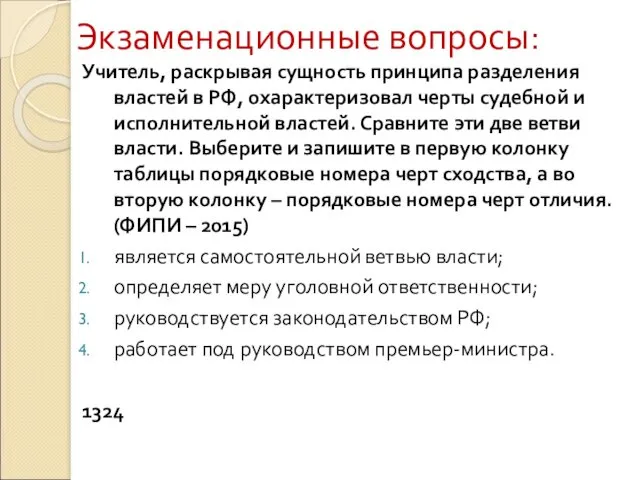 Экзаменационные вопросы:

Учитель, раскрывая сущность принципа разделения властей в РФ, охарактеризовал черты судебной и исполнительной властей. Сравните эти две ветви власти. Выберите и запишите в первую колонку таблицы порядковые номера черт сходства, а во вторую колонку – порядковые номера черт отличия. (ФИПИ – 2015)

1. является самостоятельной ветвью власти;
2. определяет меру уголовной ответственности;
3. руководствуется законодательством РФ;
4. работает под руководством премьер-министра.

1324